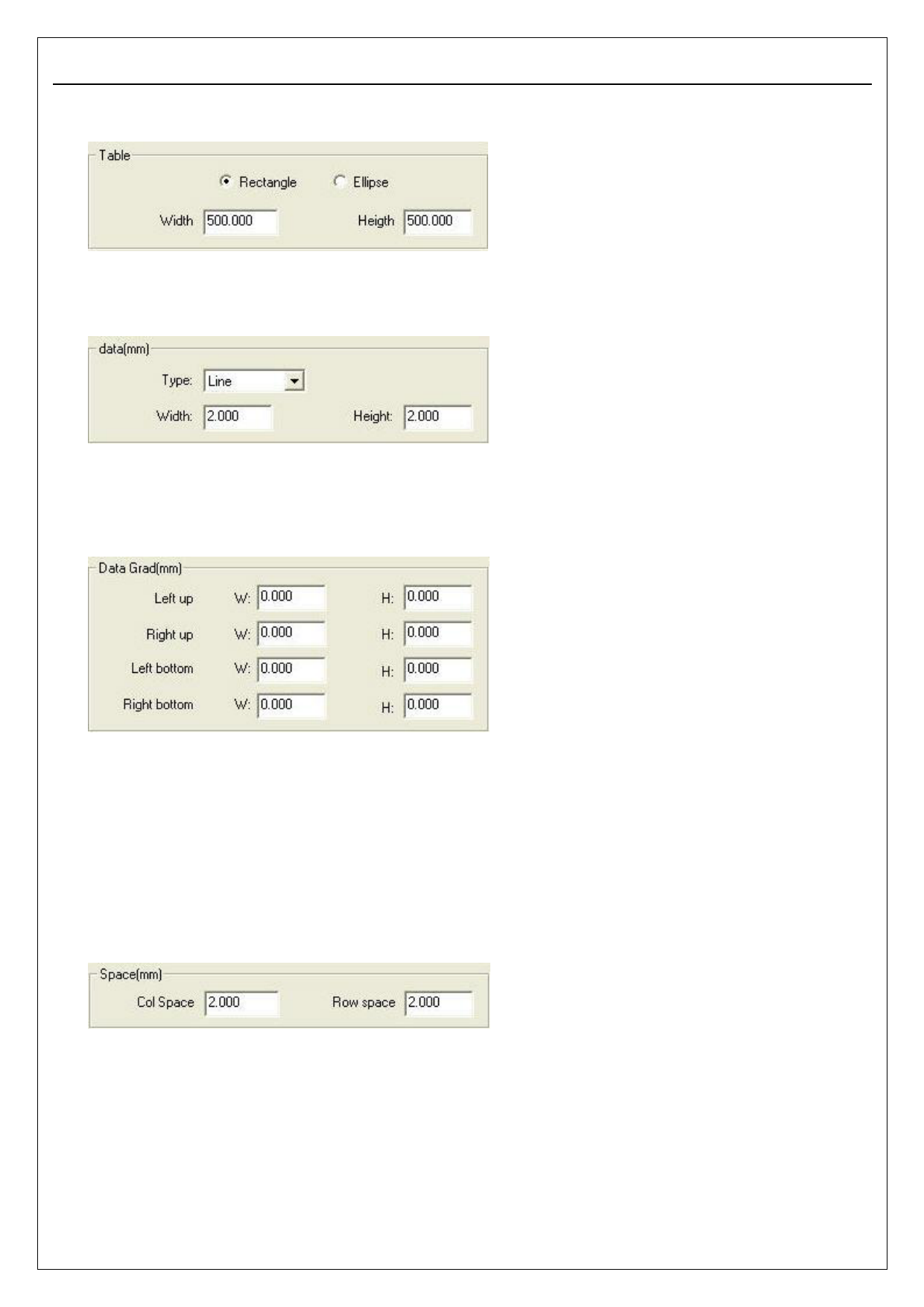 Table

Rectangle Ellipse

Width 500.000 Heigth 500.000

data(mm)

Type: Line

Width: 2.000 Height: 2.000

Data Grad(mm)

Left up W: 0.000 H: 0.000

Right up W: 0.000 H: 0.000

Left bottom W: 0.000 H: 0.000

Right bottom W: 0.000 H: 0.000

Space(mm)

Col Space 2.000 Row space 2.000